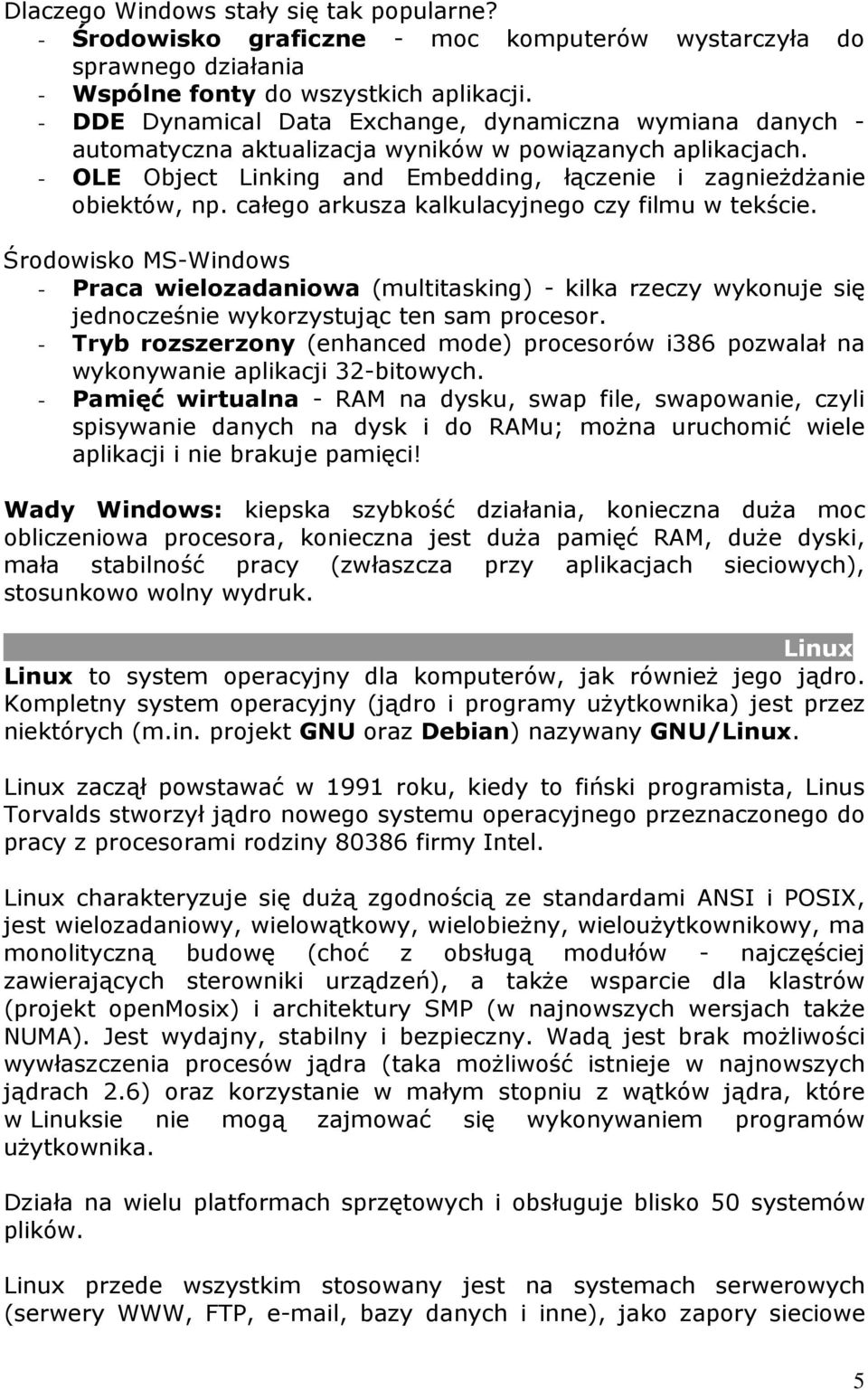 Dlaczego Windows stały się tak popularne?
- Środowisko graficzne - moc komputerów wystarczyła do sprawnego działania
- Wspólne fonty do wszystkich aplikacji.
- DDE Dynamical Data Exchange, dynamiczna wymiana danych - automatyczna aktualizacja wyników w powiązanych aplikacjach.
- OLE Object Linking and Embedding, łączenie i zagnieżdżanie obiektów, np. całego arkusza kalkulacyjnego czy filmu w tekście.

Środowisko MS-Windows
- Praca wielozadaniowa (multitasking) - kilka rzeczy wykonuje się jednocześnie wykorzystując ten sam procesor.
- Tryb rozszerzony (enhanced mode) procesorów i386 pozwalał na wykonywanie aplikacji 32-bitowych.
- Pamięć wirtualna - RAM na dysku, swap file, swapowanie, czyli spisywanie danych na dysk i do RAMu; można uruchomić wiele aplikacji i nie brakuje pamięci!

Wady Windows: kiepska szybkość działania, konieczna duża moc obliczeniowa procesora, konieczna jest duża pamięć RAM, duże dyski, mała stabilność pracy (zwłaszcza przy aplikacjach sieciowych), stosunkowo wolny wydruk.

Linux

Linux to system operacyjny dla komputerów, jak również jego jądro. Kompletny system operacyjny (jądro i programy użytkownika) jest przez niektórych (m.in. projekt GNU oraz Debian) nazywany GNU/Linux.

Linux zaczął powstawać w 1991 roku, kiedy to fiński programista, Linus Torvalds stworzył jądro nowego systemu operacyjnego przeznaczonego do pracy z procesorami rodziny 80386 firmy Intel.

Linux charakteryzuje się dużą zgodnością ze standardami ANSI i POSIX, jest wielozadaniowy, wielowątkowy, wielobieżny, wieloużytkownikowy, ma monolityczną budowę (choć z obsługą modułów - najczęściej zawierających sterowniki urządzeń), a także wsparcie dla klastrów (projekt openMosix) i architektury SMP (w najnowszych wersjach także NUMA). Jest wydajny, stabilny i bezpieczny. Wadą jest brak możliwości wywłaszczenia procesów jądra (taka możliwość istnieje w najnowszych jądrach 2.6) oraz korzystanie w małym stopniu z wątków jądra, które w Linuksie nie mogą zajmować się wykonywaniem programów użytkownika.

Działa na wielu platformach sprzętowych i obsługuje blisko 50 systemów plików.

Linux przede wszystkim stosowany jest na systemach serwerowych (serwery WWW, FTP, e-mail, bazy danych i inne), jako zapory sieciowe

5